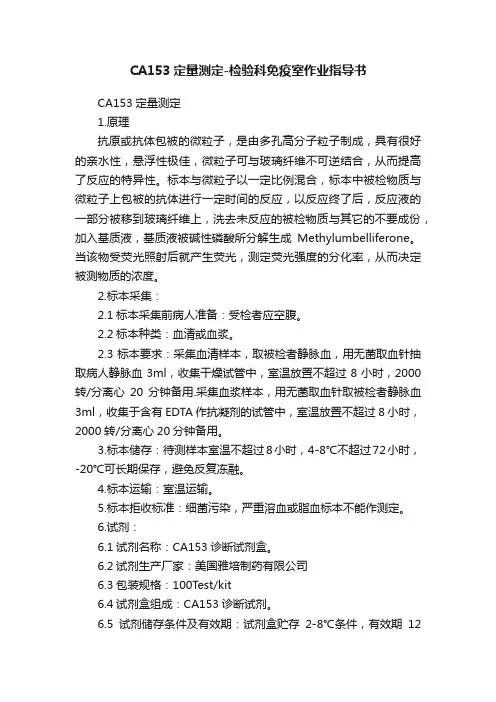 CA153 定量测定-检验科免疫室作业指导书

CA153 定量测定

1.原理

抗原或抗体包被的微粒子，是由多孔高分子粒子制成，具有很好的亲水性，悬浮性极佳，微粒子可与玻璃纤维不可逆结合，从而提高了反应的特异性。标本与微粒子以一定比例混合，标本中被检物质与微粒子上包被的抗体进行一定时间的反应，以反应终了后，反应液的一部分被移到玻璃纤维上，洗去未反应的被检物质与其它的不要成份，加入基质液，基质液被碱性磷酸所分解生成 Methylumbelliferone。当该物受荧光照射后就产生荧光，测定荧光强度的分化率，从而决定被测物质的浓度。

2.标本采集：

2.1 标本采集前病人准备：受检者应空腹。

2.2 标本种类：血清或血浆。

2.3 标本要求：采集血清样本，取被检者静脉血，用无菌取血针抽取病人静脉血 3ml，收集干燥试管中，室温放置不超过 8 小时，2000 转/分离心 20 分钟备用.采集血浆样本，用无菌取血针取被检者静脉血 3ml，收集于含有 EDTA 作抗凝剂的试管中，室温放置不超过 8 小时，2000 转/分离心 20 分钟备用。

3.标本储存：待测样本室温不超过 8 小时，4-8°C不超过 72 小时，-20°C可长期保存，避免反复冻融。

4.标本运输：室温运输。

5.标本拒收标准：细菌污染，严重溶血或脂血标本不能作测定。

6.试剂：

6.1 试剂名称：CA153 诊断试剂盒。

6.2 试剂生产厂家：美国雅培制药有限公司

6.3 包装规格：100Test/kit

6.4 试剂盒组成：CA153 诊断试剂。

6.5 试剂储存条件及有效期：试剂盒贮存 2-8°C条件，有效期 12